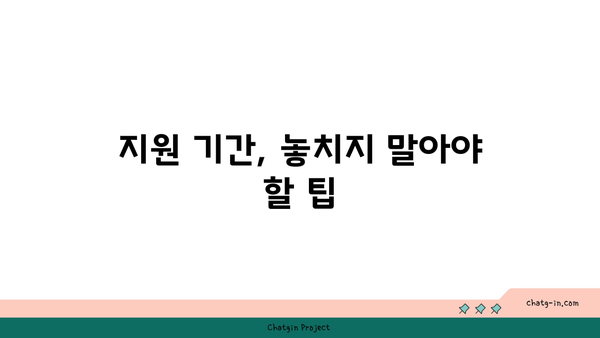 지원 기간, 놓치지 말아야 할 팁

chatg-in.com

Chatgin Project